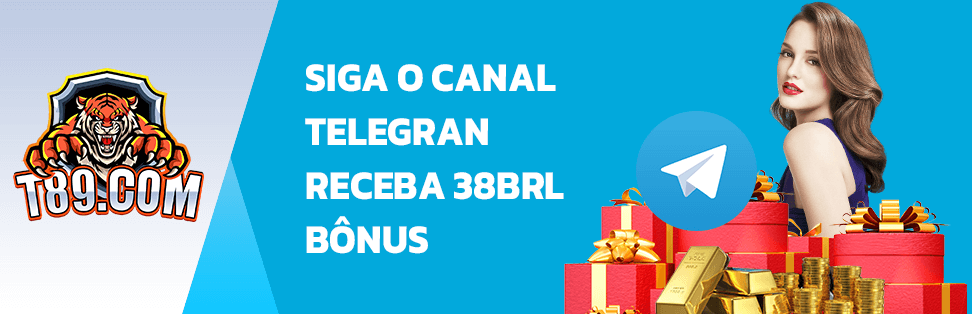 T89.COM

SIGA O CANAL TELEGRAN RECEBA 38BRL BÔNUS